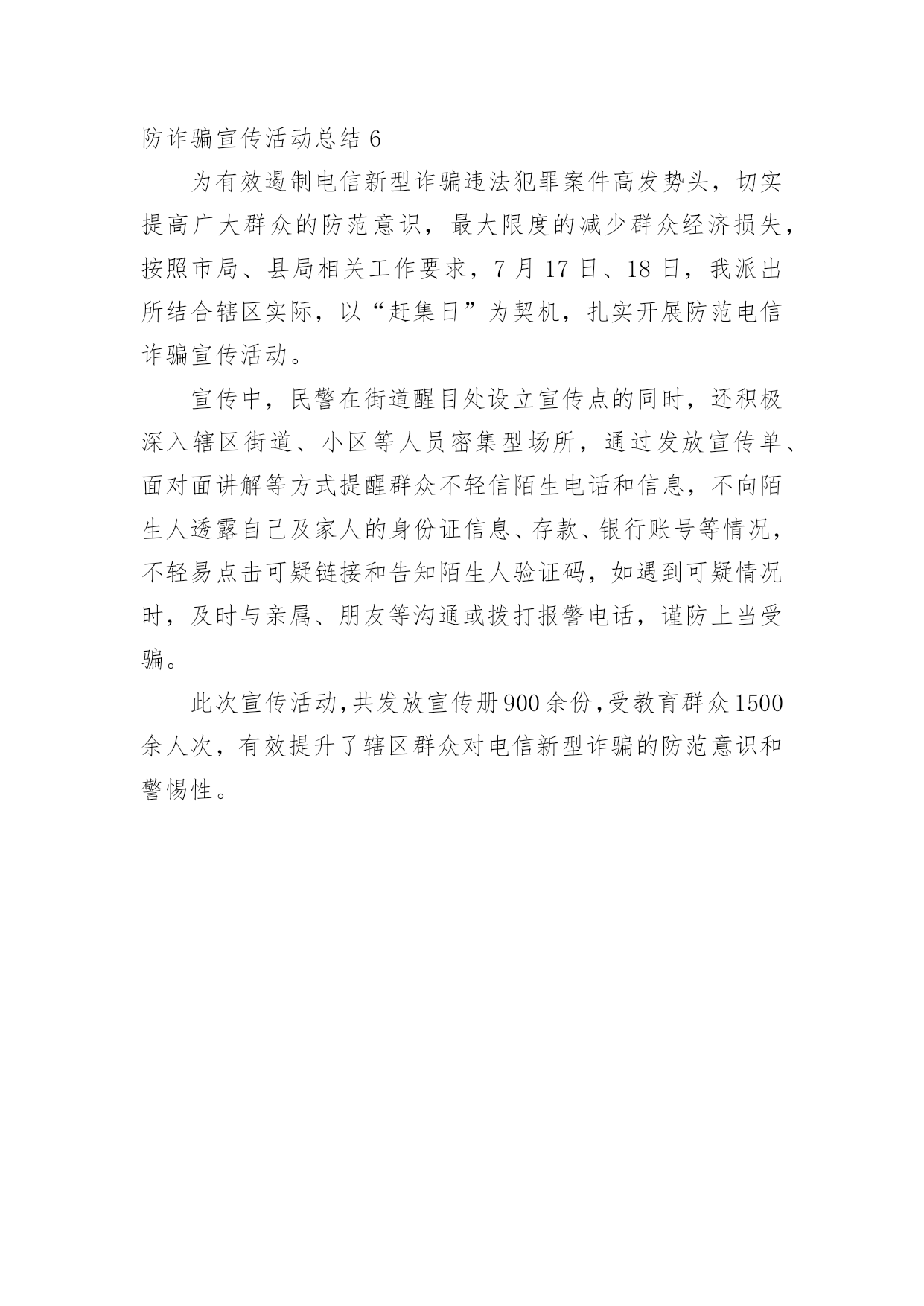 防诈骗宣传活动总结 6

为有效遏制电信新型诈骗违法犯罪案件高发势头，切实提高广大群众的防范意识，最大限度的减少群众经济损失，按照市局、县局相关工作要求，7 月 17 日、18 日，我派出所结合辖区实际，以“赶集日”为契机，扎实开展防范电信诈骗宣传活动。

宣传中，民警在街道醒目处设立宣传点的同时，还积极深入辖区街道、小区等人员密集型场所，通过发放宣传单、面对面讲解等方式提醒群众不轻信陌生电话和信息，不向陌生人透露自己及家人的身份证信息、存款、银行账号等情况，不轻易点击可疑链接和告知陌生人验证码，如遇到可疑情况时，及时与亲属、朋友等沟通或拨打报警电话，谨防上当受骗。

此次宣传活动，共发放宣传册 900 余份，受教育群众 1500 余人次，有效提升了辖区群众对电信新型诈骗的防范意识和警惕性。